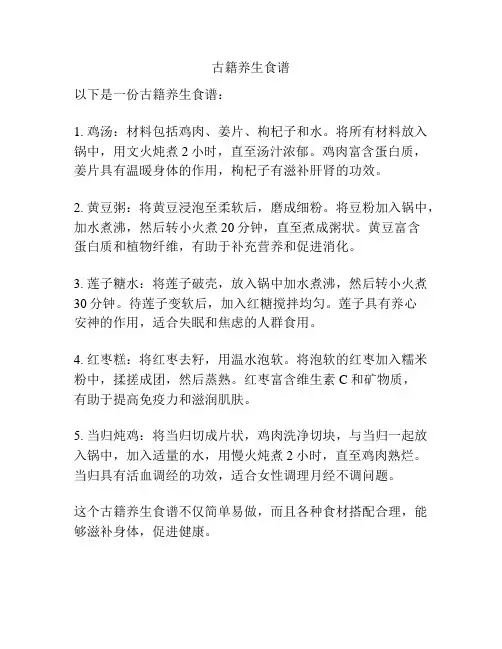 古籍养生食谱

以下是一份古籍养生食谱：

1. 鸡汤：材料包括鸡肉、姜片、枸杞子和水。将所有材料放入锅中，用文火炖煮 2 小时，直至汤汁浓郁。鸡肉富含蛋白质，姜片具有温暖身体的作用，枸杞子有滋补肝肾的功效。

2. 黄豆粥：将黄豆浸泡至柔软后，磨成细粉。将豆粉加入锅中，加水煮沸，然后转小火煮 20 分钟，直至煮成粥状。黄豆富含蛋白质和植物纤维，有助于补充营养和促进消化。

3. 莲子糖水：将莲子破壳，放入锅中加水煮沸，然后转小火煮 30 分钟。待莲子变软后，加入红糖搅拌均匀。莲子具有养心安神的作用，适合失眠和焦虑的人群食用。

4. 红枣糕：将红枣去籽，用温水泡软。将泡软的红枣加入糯米粉中，揉搓成团，然后蒸熟。红枣富含维生素 C 和矿物质，有助于提高免疫力和滋润肌肤。

5. 当归炖鸡：将当归切成片状，鸡肉洗净切块，与当归一起放入锅中，加入适量的水，用慢火炖煮 2 小时，直至鸡肉熟烂。当归具有活血调经的功效，适合女性调理月经不调问题。

这个古籍养生食谱不仅简单易做，而且各种食材搭配合理，能够滋补身体，促进健康。